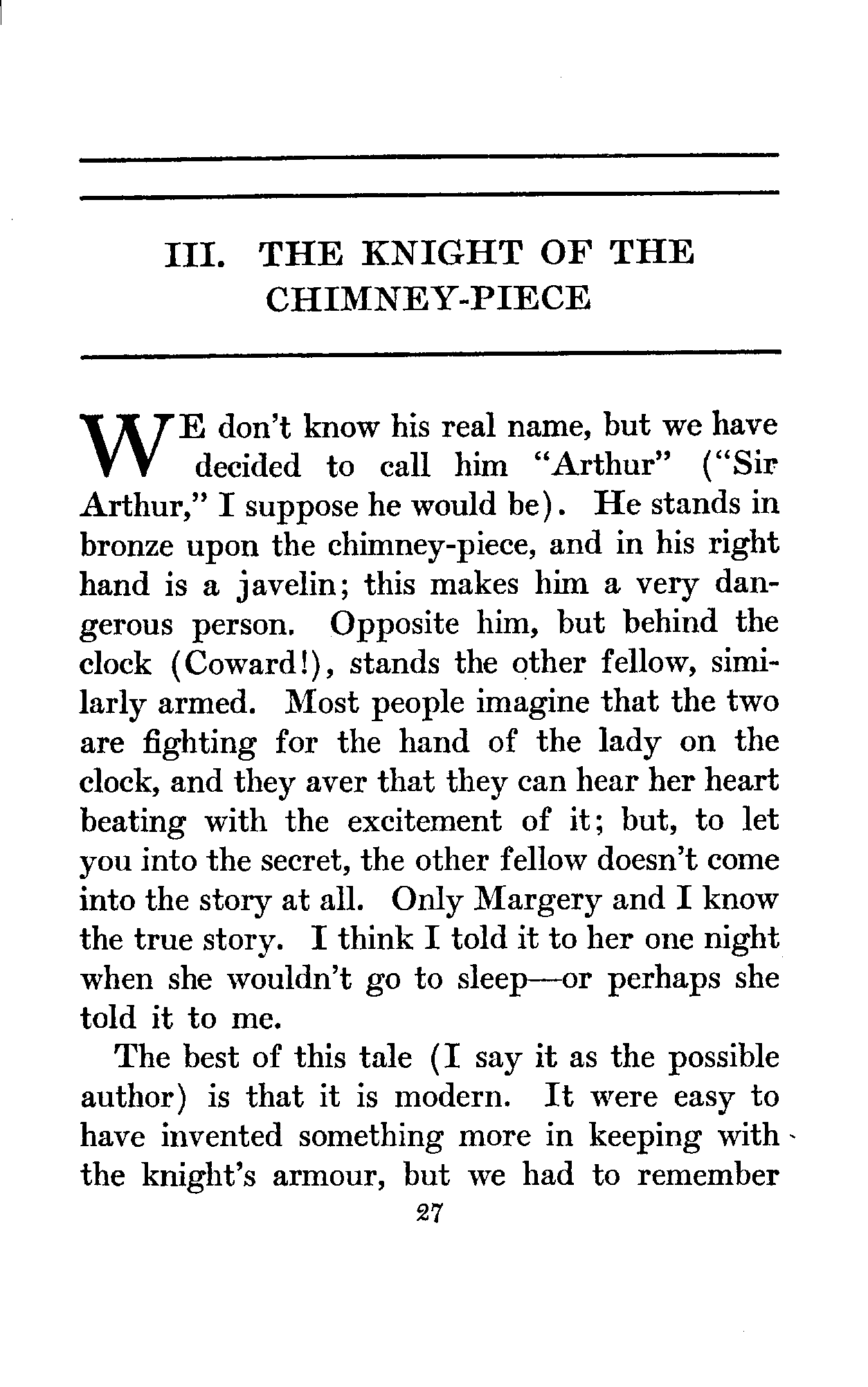 III. THE KNIGHT OF THE CHIMNEY-PIECE

WE don't know his real name, but we have decided to call him "Arthur" ("Sir Arthur," I suppose he would be). He stands in bronze upon the chimney-piece, and in his right hand is a javelin; this makes him a very dangerous person. Opposite him, but behind the clock (Coward!), stands the other fellow, similarly armed. Most people imagine that the two are fighting for the hand of the lady on the clock, and they aver that they can hear her heart beating with the excitement of it; but, to let you into the secret, the other fellow doesn't come into the story at all. Only Margery and I know the true story. I think I told it to her one night when she wouldn't go to sleep—or perhaps she told it to me.

The best of this tale (I say it as the possible author) is that it is modern. It were easy to have invented something more in keeping with the knight's armour, but we had to remember

27